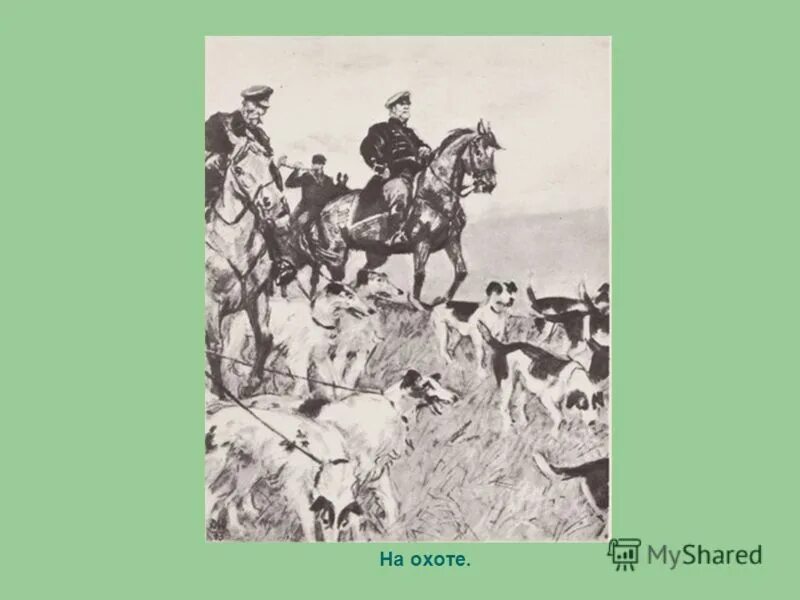 На охоте.

MyShared